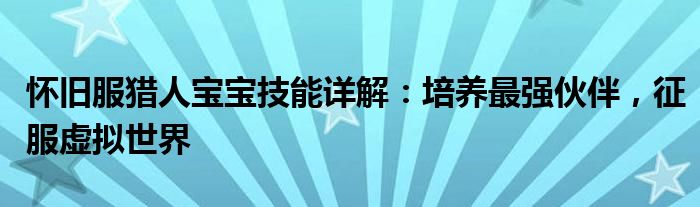 怀旧服猎人宝宝技能详解：培养最强伙伴，征服虚拟世界